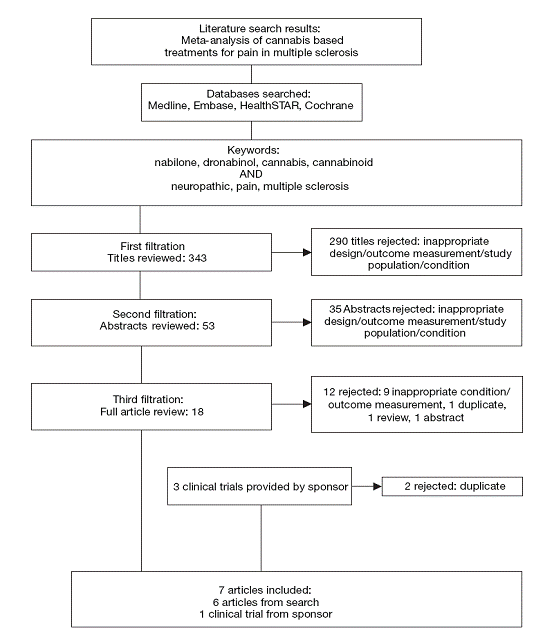 Literature search results:
Meta-analysis of cannabis based treatments for pain in multiple sclerosis

Databases searched:
Medline, Embase, HealthSTAR, Cochrane

Keywords:
nabilone, dronabinol, cannabis, cannabinoid
AND
neuropathic, pain, multiple sclerosis

First filtration
Titles reviewed: 343

290 titles rejected: inappropriate design/outcome measurement/study population/condition

Second filtration:
Abstracts reviewed: 53

35 Abstracts rejected: inappropriate design/outcome measurement/study population/condition

Third filtration:
Full article review: 18

12 rejected: 9 inappropriate condition/outcome measurement, 1 duplicate, 1 review, 1 abstract

3 clinical trials provided by sponsor

2 rejected: duplicate

7 articles included:
6 articles from search
1 clinical trial from sponsor